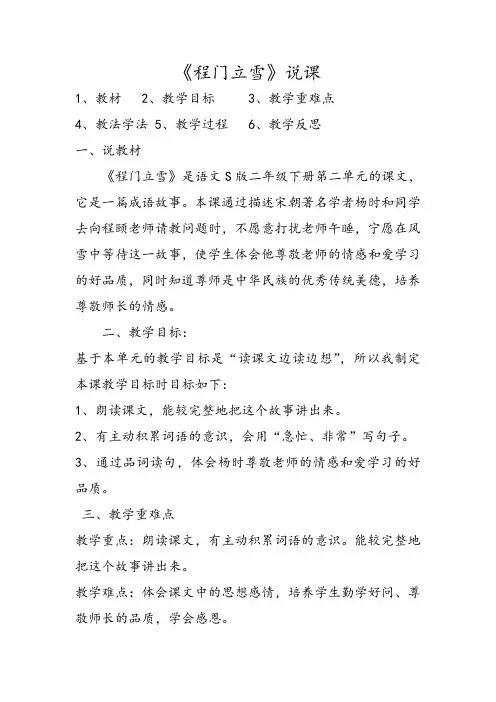 《程门立雪》说课

1、教材　2、教学目标　3、教学重难点

4、教法学法 5、教学过程　6、教学反思

一、说教材

《程门立雪》是语文S版二年级下册第二单元的课文，它是一篇成语故事。本课通过描述宋朝著名学者杨时和同学去向程颐老师请教问题时，不愿意打扰老师午睡，宁愿在风雪中等待这一故事，使学生体会他尊敬老师的情感和爱学习的好品质，同时知道尊师是中华民族的优秀传统美德，培养尊敬师长的情感。

二、教学目标：

基于本单元的教学目标是“读课文边读边想”，所以我制定本课教学目标时目标如下：

1、朗读课文，能较完整地把这个故事讲出来。

2、有主动积累词语的意识，会用“急忙、非常”写句子。

3、通过品词读句，体会杨时尊敬老师的情感和爱学习的好品质。

三、教学重难点

教学重点：朗读课文，有主动积累词语的意识。能较完整地把这个故事讲出来。

教学难点：体会课文中的思想感情，培养学生勤学好问、尊敬师长的品质，学会感恩。